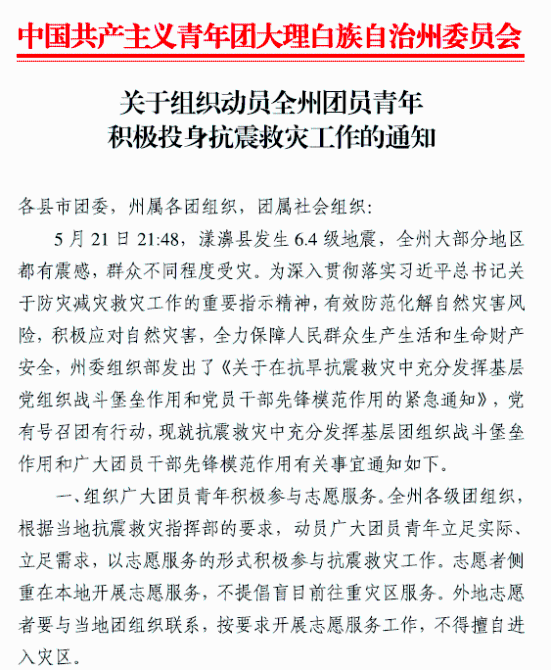 中国共产主义青年团大理白族自治州委员会

关于组织动员全州团员青年
积极投身抗震救灾工作的通知

各县市团委，州属各团组织，团属社会组织：

5月21日21:48，漾濞县发生6.4级地震，全州大部分地区都有震感，群众不同程度受灾。为深入贯彻落实习近平总书记关于防灾减灾救灾工作的重要指示精神，有效防范化解自然灾害风险，积极应对自然灾害，全力保障人民群众生产生活和生命财产安全，州委组织部发出了《关于在抗旱抗震救灾中充分发挥基层党组织战斗堡垒作用和党员干部先锋模范作用的紧急通知》，党有号召团有行动，现就抗震救灾中充分发挥基层团组织战斗堡垒作用和广大团员干部先锋模范作用有关事宜通知如下。

一、组织广大团员青年积极参与志愿服务。全州各级团组织，根据当地抗震救灾指挥部的要求，动员广大团员青年立足实际、立足需求，以志愿服务的形式积极参与抗震救灾工作。志愿者侧重在本地开展志愿服务，不提倡盲目前往重灾区服务。外地志愿者要与当地团组织联系，按要求开展志愿服务工作，不得擅自进入灾区。